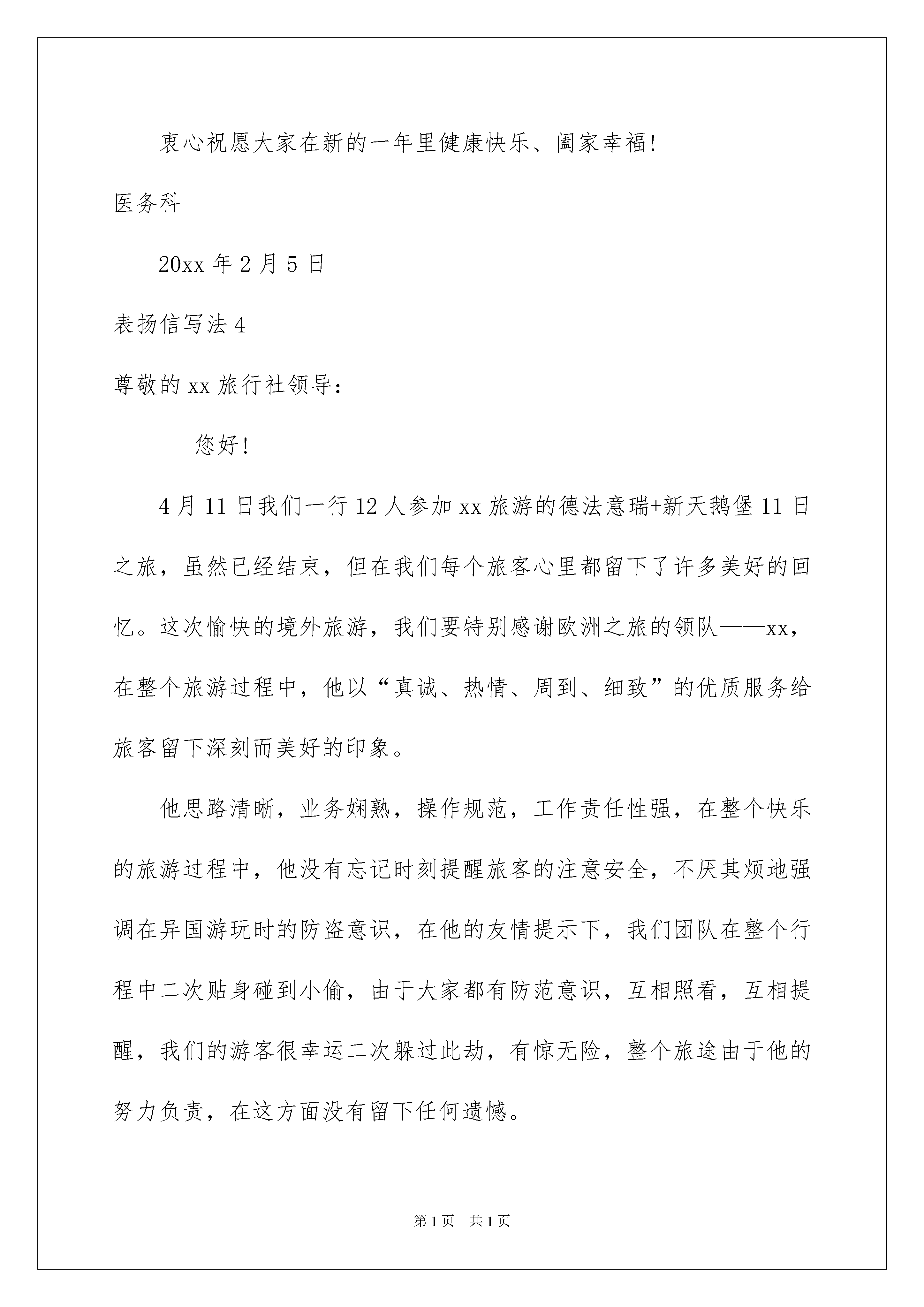 衷心祝愿大家在新的一年里健康快乐、阖家幸福!

医务科

20xx 年 2 月 5 日

表扬信写法 4

尊敬的 xx 旅行社领导:

您好!

4 月 11 日我们一行 12 人参加 xx 旅游的德法意瑞+新天鹅堡 11 日之旅，虽然已经结束，但在我们每个旅客心里都留下了许多美好的回忆。这次愉快的境外旅游，我们要特别感谢欧洲之旅的领队——xx，在整个旅游过程中，他以“真诚、热情、周到、细致”的优质服务给旅客留下深刻而美好的印象。

他思路清晰，业务娴熟，操作规范，工作责任性强，在整个快乐的旅游过程中，他没有忘记时刻提醒旅客的注意安全，不厌其烦地强调在异国游玩时的防盗意识，在他的友情提示下，我们团队在整个行程中二次贴身碰到小偷，由于大家都有防范意识，互相照看，互相提醒，我们的游客很幸运二次躲过此劫，有惊无险，整个旅途由于他的努力负责，在这方面没有留下任何遗憾。

第 1 页　共 1 页